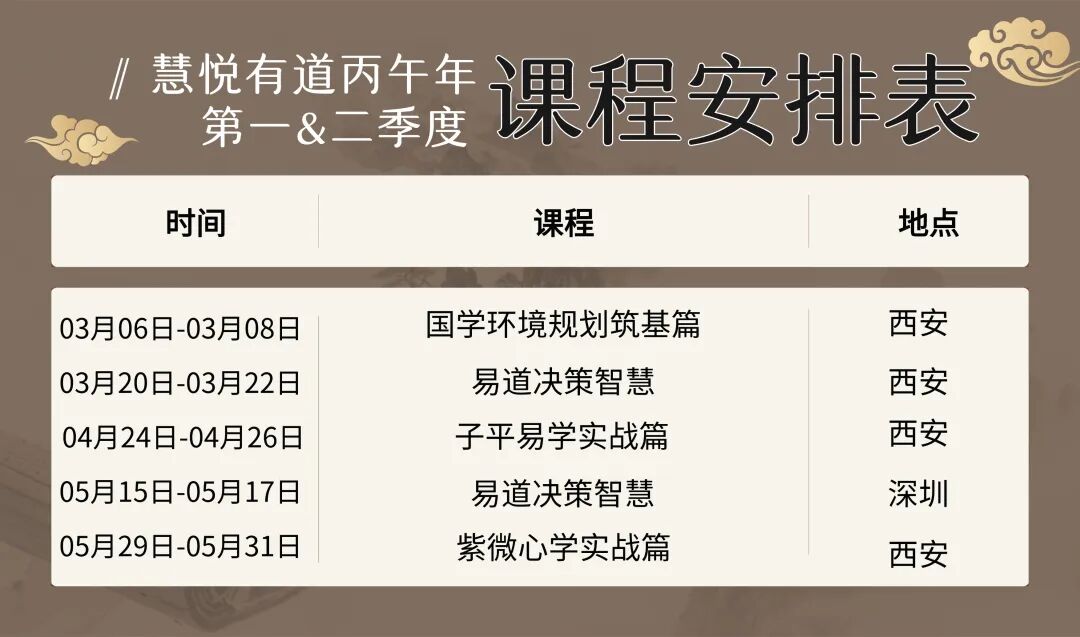 // 慧悦有道丙午年
第一&二季度 课程安排表

| 时间 | 课程 | 地点 |
|---|---|---|
| 03月06日-03月08日 | 国学环境规划筑基篇 | 西安 |
| 03月20日-03月22日 | 易道决策智慧 | 西安 |
| 04月24日-04月26日 | 子平易学实战篇 | 西安 |
| 05月15日-05月17日 | 易道决策智慧 | 深圳 |
| 05月29日-05月31日 | 紫微心学实战篇 | 西安 |